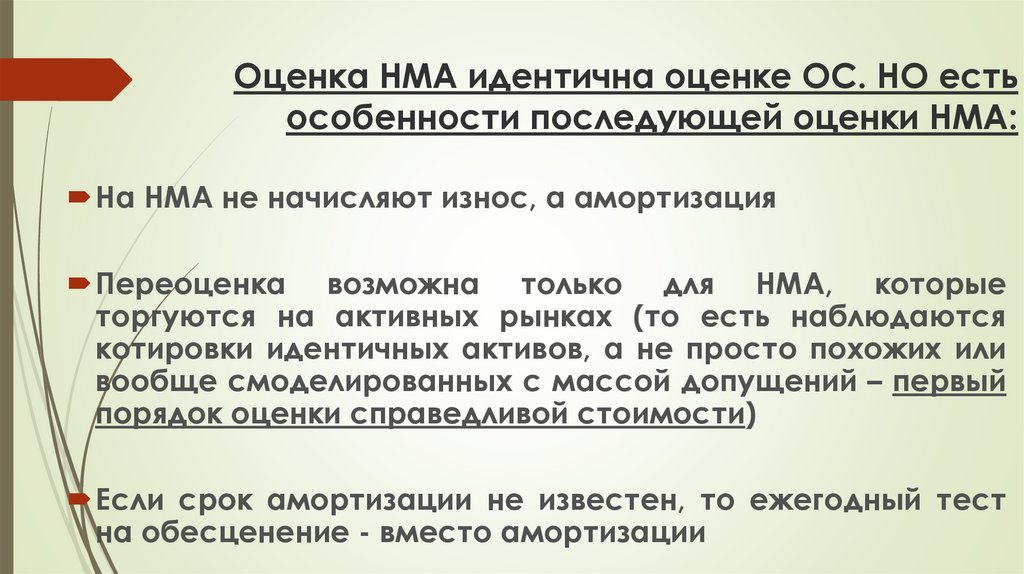 Оценка НМА идентична оценке ОС. НО есть особенности последующей оценки НМА:

На НМА не начисляют износ, а амортизация

Переоценка возможна только для НМА, которые торгуются на активных рынках (то есть наблюдаются котировки идентичных активов, а не просто похожих или вообще смоделированных с массой допущений – первый порядок оценки справедливой стоимости)

Если срок амортизации не известен, то ежегодный тест на обесценение - вместо амортизации